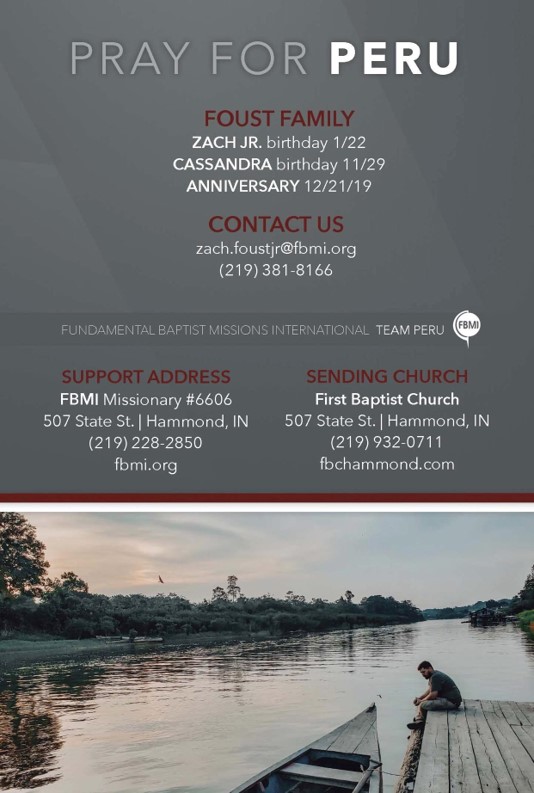 PRAY FOR PERU

FOUST FAMILY
ZACH JR. birthday 1/22
CASSANDRA birthday 11/29
ANNIVERSARY 12/21/19

CONTACT US
zach.foustjr@fbmi.org
(219) 381-8166

FUNDAMENTAL BAPTIST MISSIONS INTERNATIONAL TEAM PERU FBMI

SUPPORT ADDRESS
FBMI Missionary #6606
507 State St. | Hammond, IN
(219) 228-2850
fbmi.org

SENDING CHURCH
First Baptist Church
507 State St. | Hammond, IN
(219) 932-0711
fbchammond.com